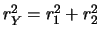 $r_Y^2 = r_1^2 + r_2^2$